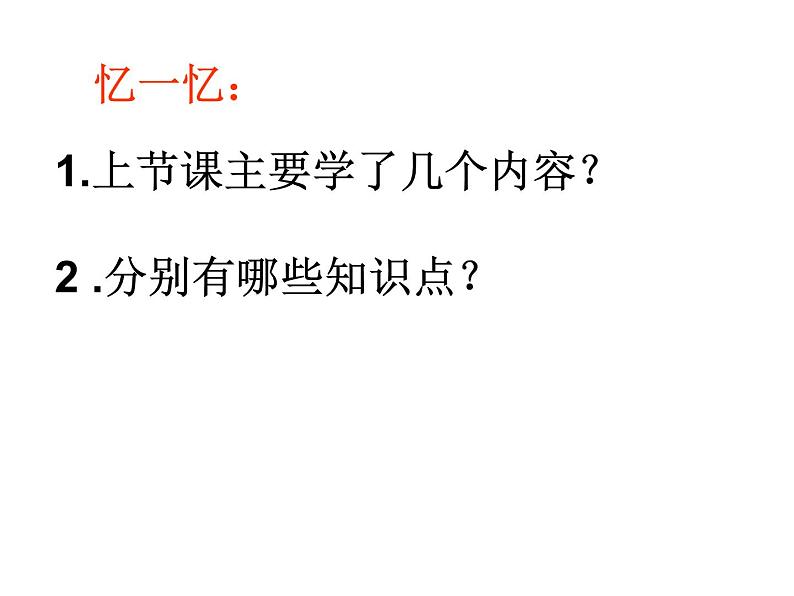 忆一忆：

1.上节课主要学了几个内容？

2 .分别有哪些知识点？